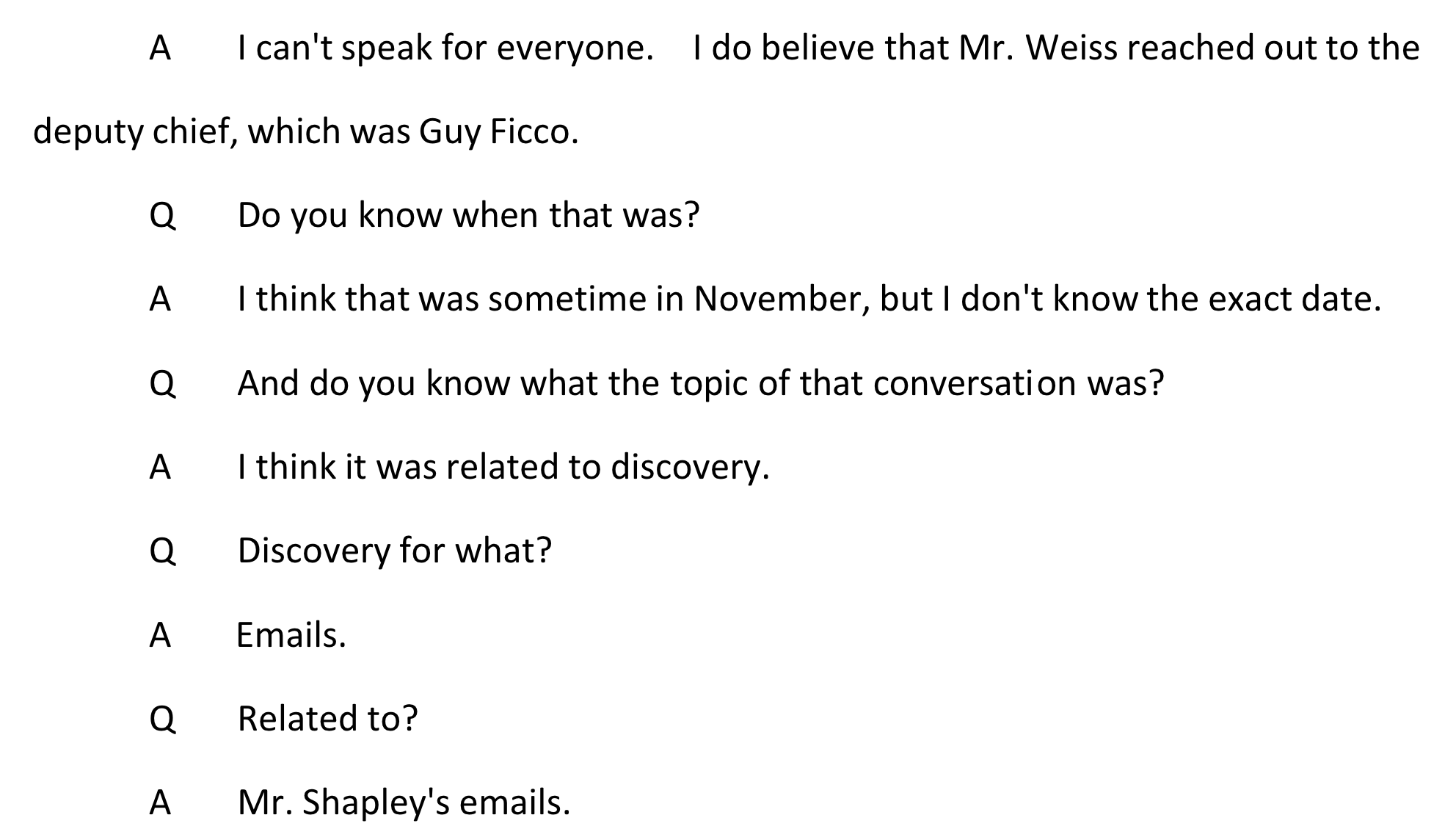 A I can't speak for everyone. I do believe that Mr. Weiss reached out to the deputy chief, which was Guy Ficco.

Q Do you know when that was?

A I think that was sometime in November, but I don't know the exact date.

Q And do you know what the topic of that conversation was?

A I think it was related to discovery.

Q Discovery for what?

A Emails.

Q Related to?

A Mr. Shapley's emails.